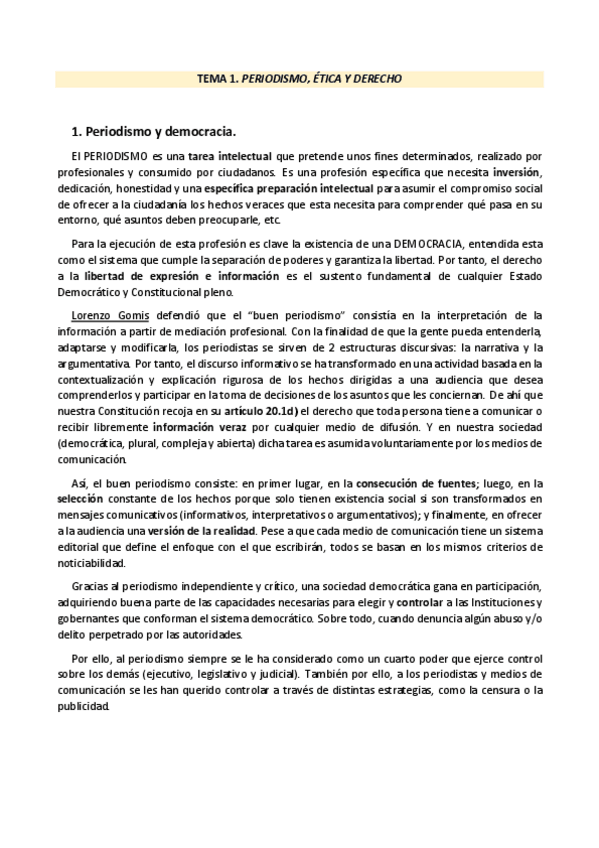 TEMA 1. PERIODISMO, ÉTICA Y DERECHO

1. Periodismo y democracia.

El PERIODISMO es una tarea intelectual que pretende unos fines determinados, realizado por profesionales y consumido por ciudadanos. Es una profesión específica que necesita inversión, dedicación, honestidad y una específica preparación intelectual para asumir el compromiso social de ofrecer a la ciudadanía los hechos veraces que esta necesita para comprender qué pasa en su entorno, qué asuntos deben preocuparle, etc.

Para la ejecución de esta profesión es clave la existencia de una DEMOCRACIA, entendida esta como el sistema que cumple la separación de poderes y garantiza la libertad. Por tanto, el derecho a la libertad de expresión e información es el sustento fundamental de cualquier Estado Democrático y Constitucional pleno.

Lorenzo Gomis defendió que el "buen periodismo" consistía en la interpretación de la información a partir de mediación profesional. Con la finalidad de que la gente pueda entenderla, adaptarse y modificarla, los periodistas se sirven de 2 estructuras discursivas: la narrativa y la argumentativa. Por tanto, el discurso informativo se ha transformado en una actividad basada en la contextualización y explicación rigurosa de los hechos dirigidas a una audiencia que desea comprenderlos y participar en la toma de decisiones de los asuntos que les conciernan. De ahí que nuestra Constitución recoja en su artículo 20.1d) el derecho que toda persona tiene a comunicar o recibir libremente información veraz por cualquier medio de difusión. Y en nuestra sociedad (democrática, plural, compleja y abierta) dicha tarea es asumida voluntariamente por los medios de comunicación.

Así, el buen periodismo consiste: en primer lugar, en la consecución de fuentes; luego, en la selección constante de los hechos porque solo tienen existencia social si son transformados en mensajes comunicativos (informativos, interpretativos o argumentativos); y finalmente, en ofrecer a la audiencia una versión de la realidad. Pese a que cada medio de comunicación tiene un sistema editorial que define el enfoque con el que escribirán, todos se basan en los mismos criterios de noticiabilidad.

Gracias al periodismo independiente y crítico, una sociedad democrática gana en participación, adquiriendo buena parte de las capacidades necesarias para elegir y controlar a las Instituciones y gobernantes que conforman el sistema democrático. Sobre todo, cuando denuncia algún abuso y/o delito perpetrado por las autoridades.

Por ello, al periodismo siempre se le ha considerado como un cuarto poder que ejerce control sobre los demás (ejecutivo, legislativo y judicial). También por ello, a los periodistas y medios de comunicación se les han querido controlar a través de distintas estrategias, como la censura o la publicidad.